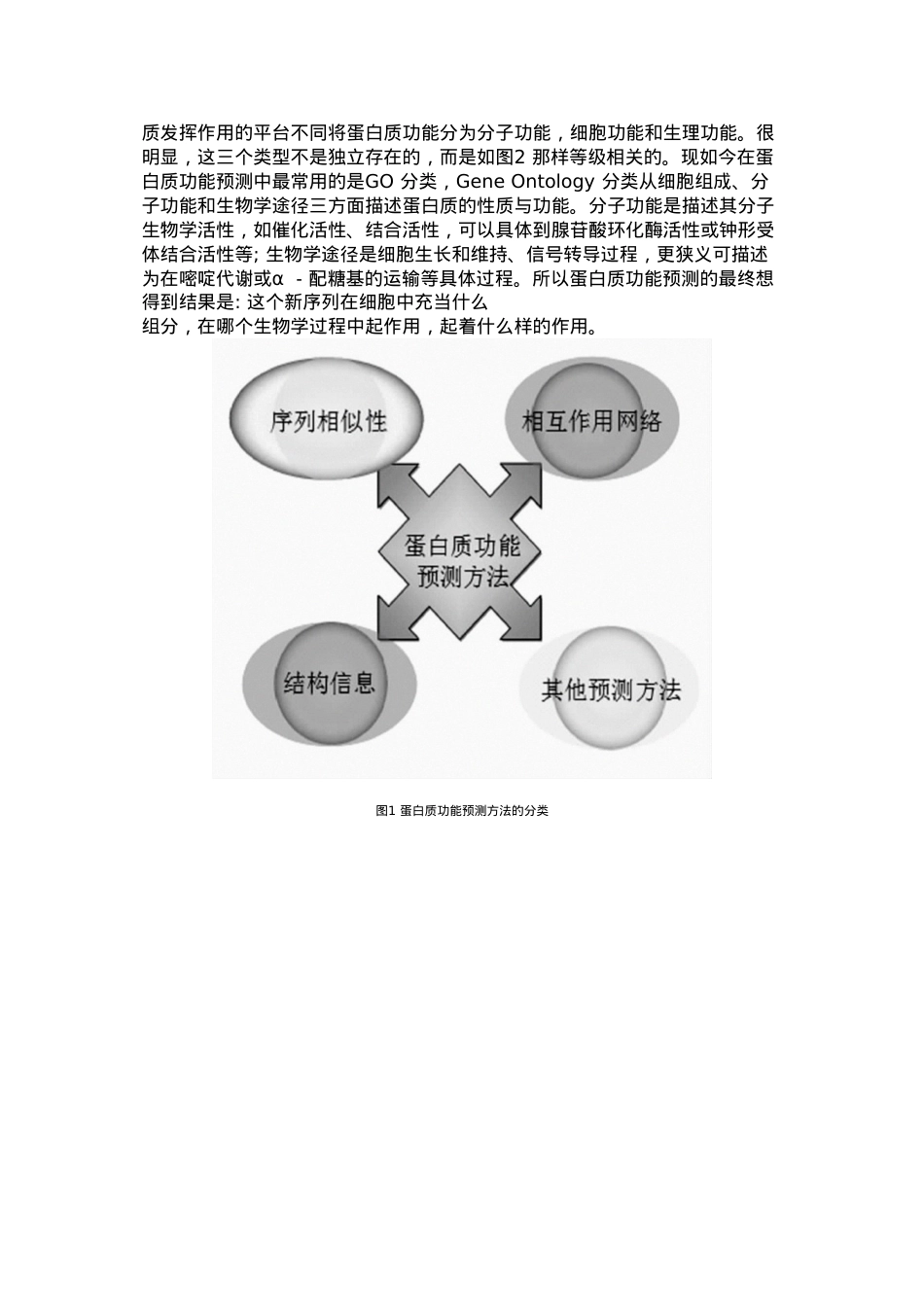 质发挥作用的平台不同将蛋白质功能分为分子功能，细胞功能和生理功能。很明显，这三个类型不是独立存在的，而是如图2 那样等级相关的。现如今在蛋白质功能预测中最常用的是GO 分类，Gene Ontology 分类从细胞组成、分子功能和生物学途径三方面描述蛋白质的性质与功能。分子功能是描述其分子生物学活性，如催化活性、结合活性，可以具体到腺苷酸环化酶活性或钟形受体结合活性等; 生物学途径是细胞生长和维持、信号转导过程，更狭义可描述为在嘧啶代谢或α - 配糖基的运输等具体过程。所以蛋白质功能预测的最终想得到结果是: 这个新序列在细胞中充当什么
组分，在哪个生物学过程中起作用，起着什么样的作用。

序列相似性

相互作用网络

蛋白质功能预测方法

结构信息

其他预测方法

图1 蛋白质功能预测方法的分类